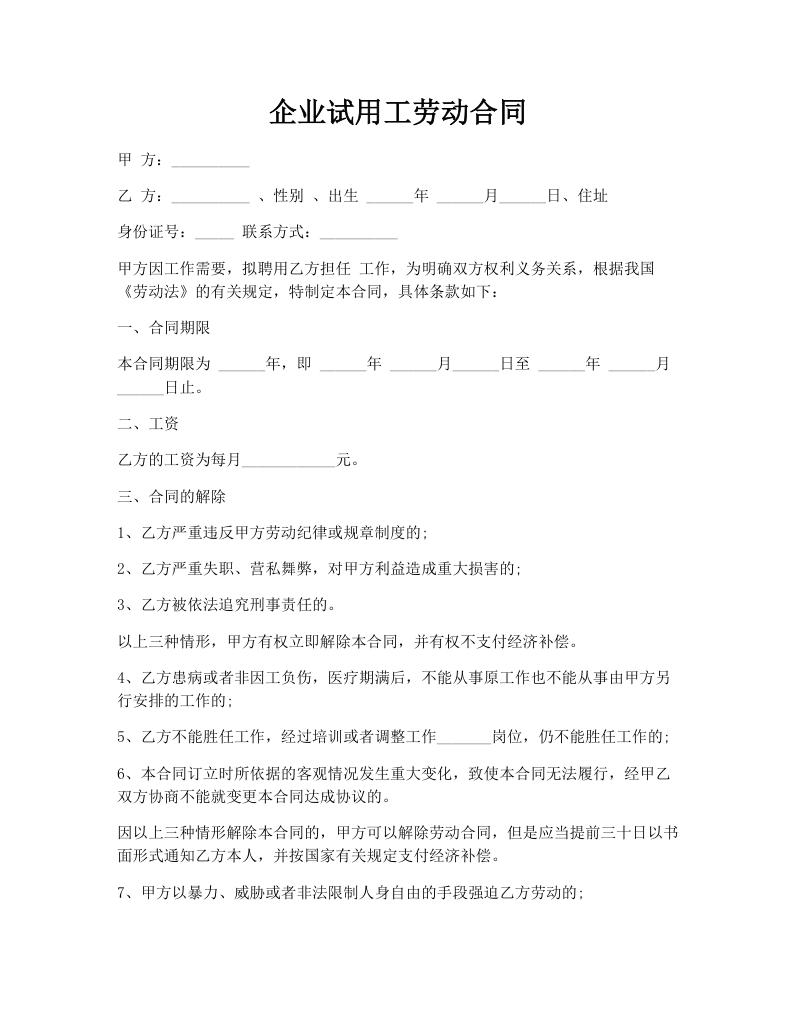 企业试用工劳动合同

甲 方：__________

乙 方：__________ 、性别 、出生 ______年 ______月______日、住址

身份证号：_____ 联系方式：__________

甲方因工作需要，拟聘用乙方担任 工作，为明确双方权利义务关系，根据我国《劳动法》的有关规定，特制定本合同，具体条款如下：

一、合同期限

本合同期限为 ______年，即 ______年 ______月______日至 ______年 ______月______日止。

二、工资

乙方的工资为每月____________元。

三、合同的解除

1、乙方严重违反甲方劳动纪律或规章制度的;

2、乙方严重失职、营私舞弊，对甲方利益造成重大损害的;

3、乙方被依法追究刑事责任的。

以上三种情形，甲方有权立即解除本合同，并有权不支付经济补偿。

4、乙方患病或者非因工负伤，医疗期满后，不能从事原工作也不能从事由甲方另行安排的工作的;

5、乙方不能胜任工作，经过培训或者调整工作_______岗位，仍不能胜任工作的;

6、本合同订立时所依据的客观情况发生重大变化，致使本合同无法履行，经甲乙双方协商不能就变更本合同达成协议的。

因以上三种情形解除本合同的，甲方可以解除劳动合同，但是应当提前三十日以书面形式通知乙方本人，并按国家有关规定支付经济补偿。

7、甲方以暴力、威胁或者非法限制人身自由的手段强迫乙方劳动的;